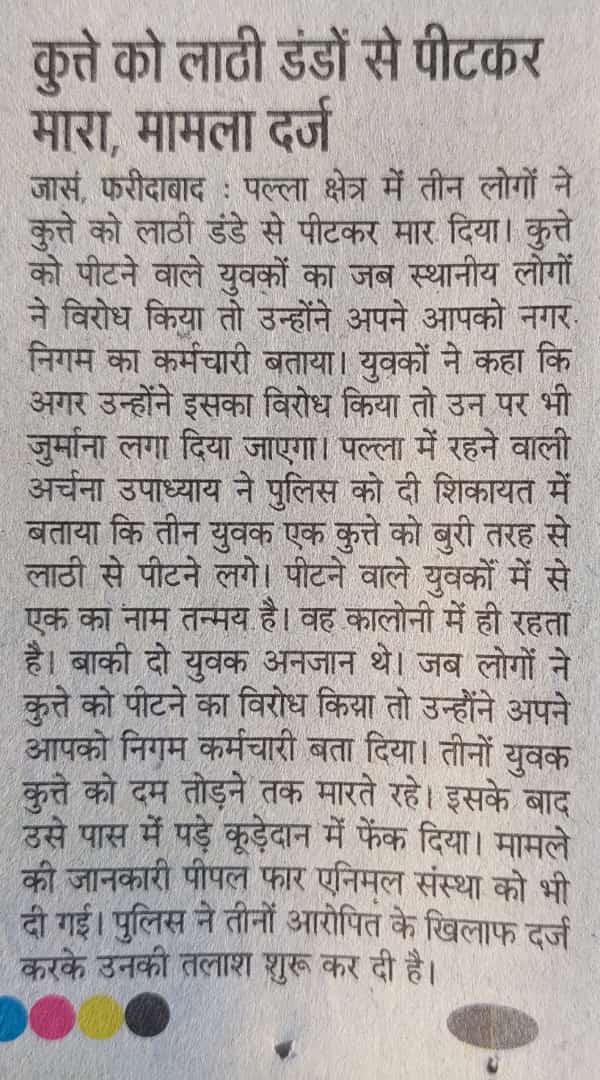 कुत्ते को लाठी डंडों से पीटकर मारा, मामला दर्ज

जासं, फरीदाबाद : पल्ला क्षेत्र में तीन लोगों ने कुत्ते को लाठी डंडे से पीटकर मार दिया। कुत्ते को पीटने वाले युवकों का जब स्थानीय लोगों ने विरोध किया तो उन्होंने अपने आपको नगर निगम का कर्मचारी बताया। युवकों ने कहा कि अगर उन्होंने इसका विरोध किया तो उन पर भी जुर्माना लगा दिया जाएगा। पल्ला में रहने वाली अर्चना उपाध्याय ने पुलिस को दी शिकायत में बताया कि तीन युवक एक कुत्ते को बुरी तरह से लाठी से पीटने लगे। पीटने वाले युवकों में से एक का नाम तन्मय है। वह कालोनी में ही रहता है। बाकी दो युवक अनजान थे। जब लोगों ने कुत्ते को पीटने का विरोध किया तो उन्होंने अपने आपको निगम कर्मचारी बता दिया। तीनों युवक कुत्ते को दम तोड़ने तक मारते रहे। इसके बाद उसे पास में पड़े कूड़ेदान में फेंक दिया। मामले की जानकारी पीपल फार एनिमल संस्था को भी दी गई। पुलिस ने तीनों आरोपित के खिलाफ दर्ज करके उनकी तलाश शुरू कर दी है।